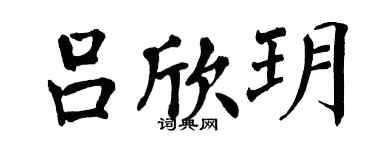 吕欣玥

词典网